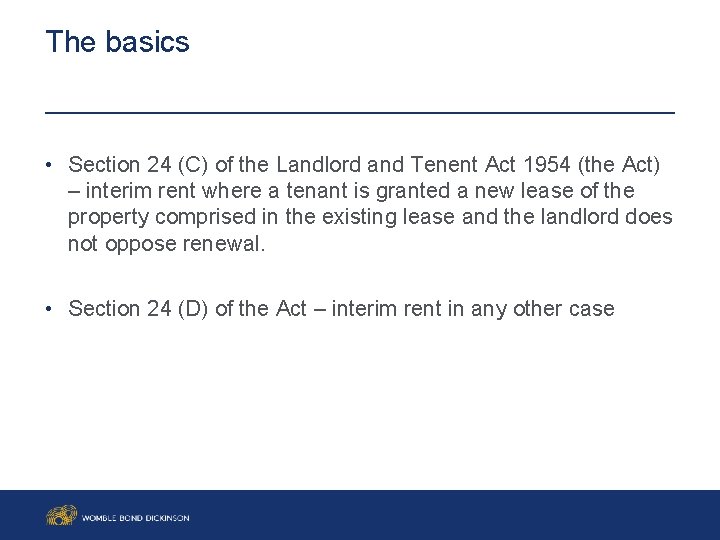 The basics

• Section 24 (C) of the Landlord and Tenent Act 1954 (the Act) – interim rent where a tenant is granted a new lease of the property comprised in the existing lease and the landlord does not oppose renewal.

• Section 24 (D) of the Act – interim rent in any other case

WOMBLE BOND DICKINSON